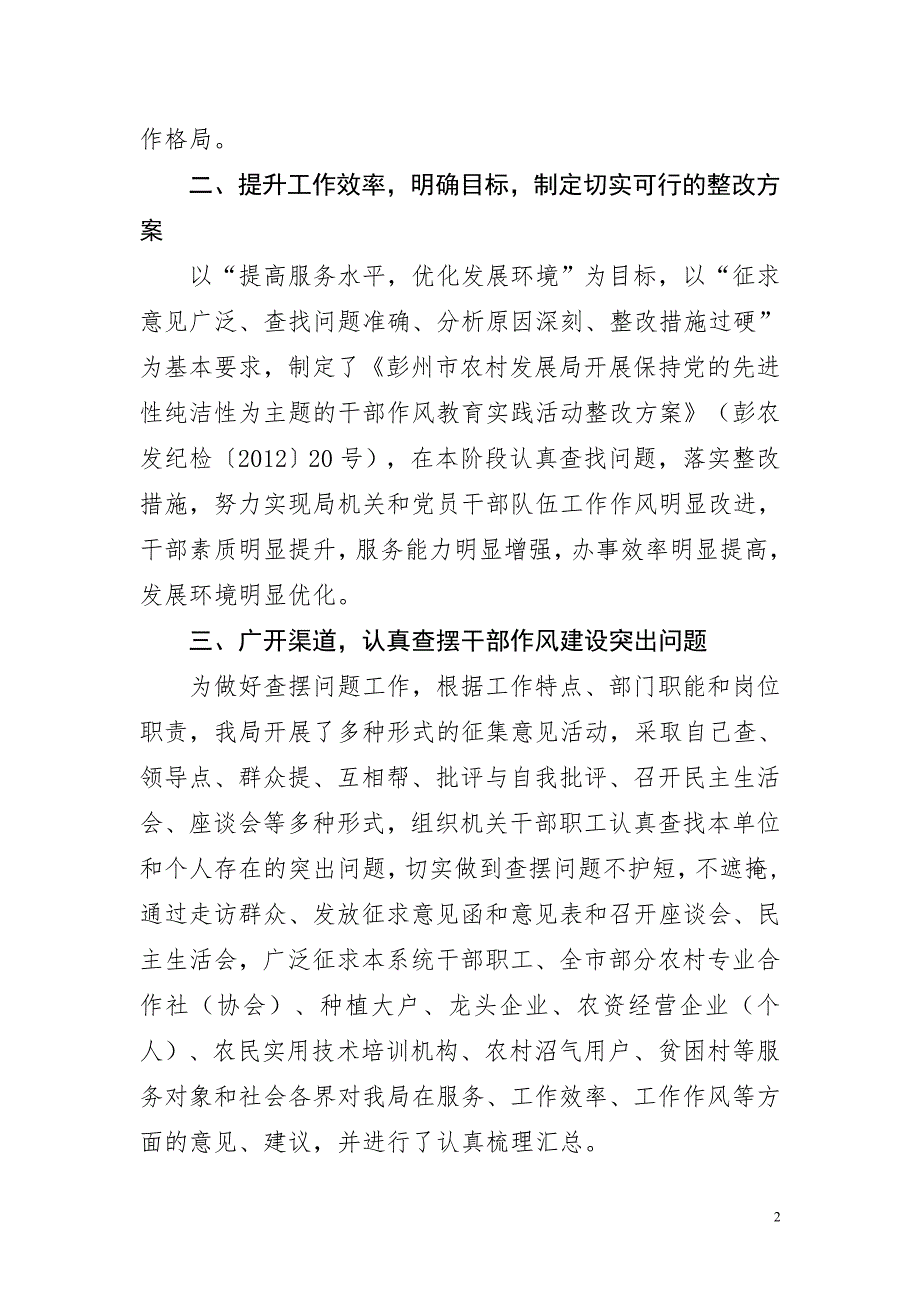 作格局。

二、提升工作效率，明确目标，制定切实可行的整改方案

以“提高服务水平，优化发展环境”为目标，以“征求意见广泛、查找问题准确、分析原因深刻、整改措施过硬”为基本要求，制定了《彭州市农村发展局开展保持党的先进性纯洁性为主题的干部作风教育实践活动整改方案》（彭农发纪检〔2012〕20号），在本阶段认真查找问题，落实整改措施，努力实现局机关和党员干部队伍工作作风明显改进，干部素质明显提升，服务能力明显增强，办事效率明显提高，发展环境明显优化。

三、广开渠道，认真查摆干部作风建设突出问题

为做好查摆问题工作，根据工作特点、部门职能和岗位职责，我局开展了多种形式的征集意见活动，采取自己查、领导点、群众提、互相帮、批评与自我批评、召开民主生活会、座谈会等多种形式，组织机关干部职工认真查找本单位和个人存在的突出问题，切实做到查摆问题不护短，不遮掩，通过走访群众、发放征求意见函和意见表和召开座谈会、民主生活会，广泛征求本系统干部职工、全市部分农村专业合作社（协会）、种植大户、龙头企业、农资经营企业（个人）、农民实用技术培训机构、农村沼气用户、贫困村等服务对象和社会各界对我局在服务、工作效率、工作作风等方面的意见、建议，并进行了认真梳理汇总。

2